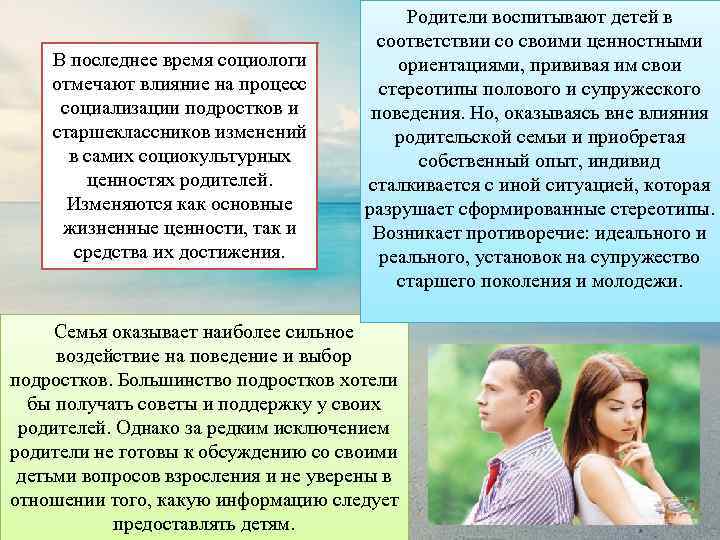 В последнее время социологи отмечают влияние на процесс социализации подростков и старшеклассников изменений в самих социокультурных ценностях родителей. Изменяются как основные жизненные ценности, так и средства их достижения.

Родители воспитывают детей в соответствии со своими ценностными ориентациями, прививая им свои стереотипы полового и супружеского поведения. Но, оказываясь вне влияния родительской семьи и приобретая собственный опыт, индивид сталкивается с иной ситуацией, которая разрушает сформированные стереотипы. Возникает противоречие: идеального и реального, установок на супружество старшего поколения и молодежи.

Семья оказывает наиболее сильное воздействие на поведение и выбор подростков. Большинство подростков хотели бы получать советы и поддержку у своих родителей. Однако за редким исключением родители не готовы к обсуждению со своими детьми вопросов взросления и не уверены в отношении того, какую информацию следует предоставлять детям.